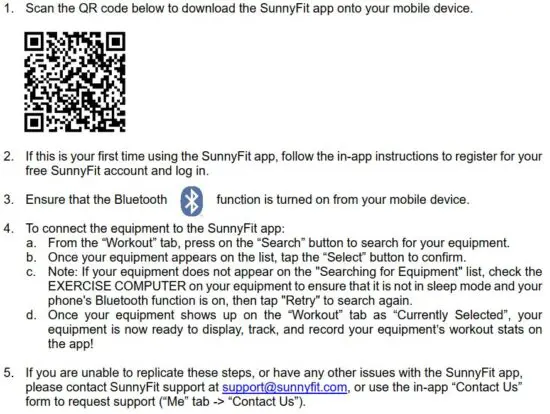 1. Scan the QR code below to download the SunnyFit app onto your mobile device.

2. If this is your first time using the SunnyFit app, follow the in-app instructions to register for your free SunnyFit account and log in.

3. Ensure that the Bluetooth function is turned on from your mobile device.

4. To connect the equipment to the SunnyFit app:
a. From the “Workout” tab, press on the “Search” button to search for your equipment.
b. Once your equipment appears on the list, tap the “Select” button to confirm.
c. Note: If your equipment does not appear on the "Searching for Equipment" list, check the EXERCISE COMPUTER on your equipment to ensure that it is not in sleep mode and your phone's Bluetooth function is on, then tap "Retry" to search again.
d. Once your equipment shows up on the “Workout” tab as “Currently Selected”, your equipment is now ready to display, track, and record your equipment's workout stats on the app!

5. If you are unable to replicate these steps, or have any other issues with the SunnyFit app, please contact SunnyFit support at support@sunnyfit.com, or use the in-app “Contact Us” form to request support (“Me” tab -> “Contact Us”).